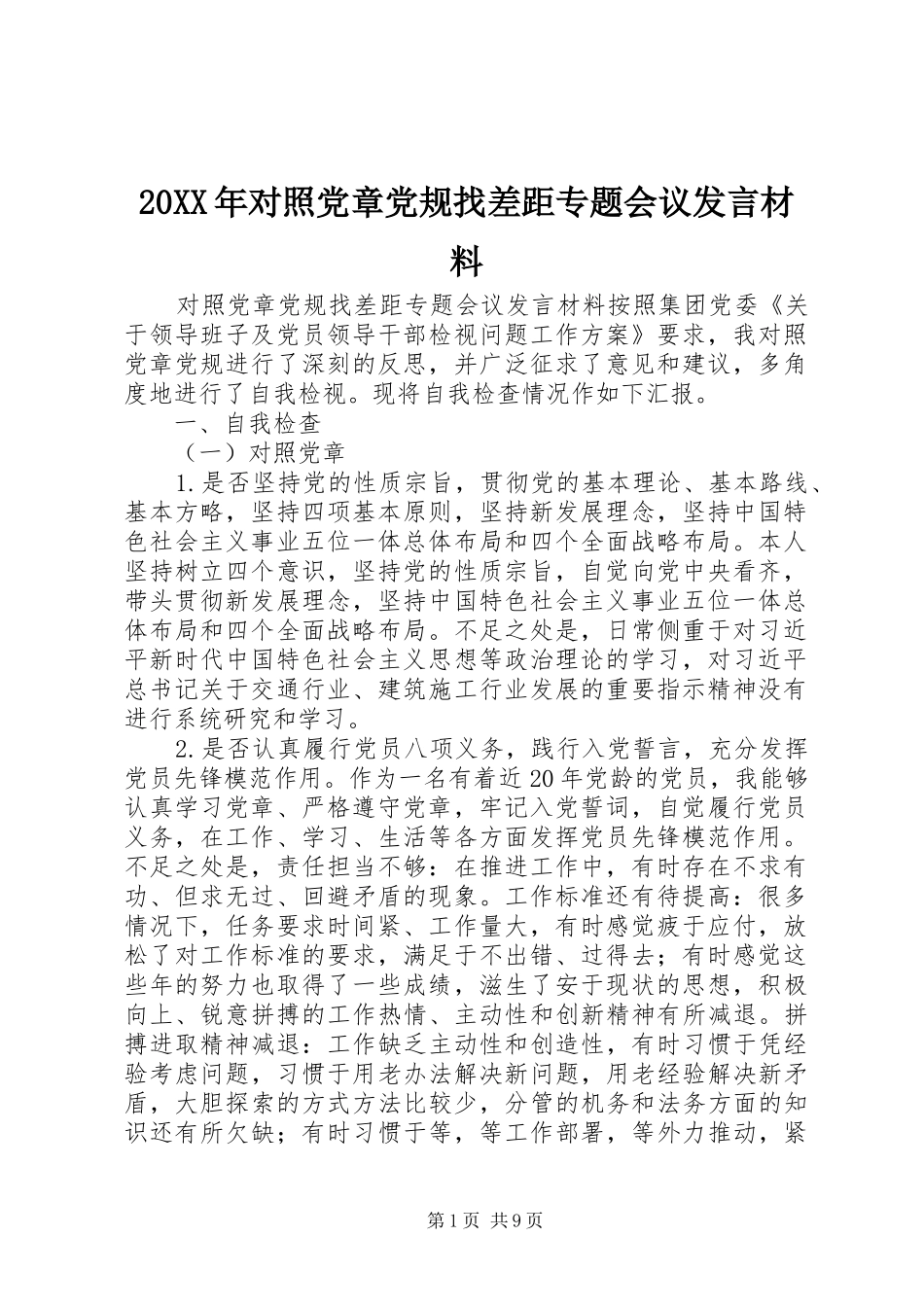 20XX年对照党章党规找差距专题会议发言材料

对照党章党规找差距专题会议发言材料按照集团党委《关于领导班子及党员领导干部检视问题工作方案》要求，我对照党章党规进行了深刻的反思，并广泛征求了意见和建议，多角度地进行了自我检视。现将自我检查情况作如下汇报。

一、自我检查

（一）对照党章

1.是否坚持党的性质宗旨，贯彻党的基本理论、基本路线、基本方略，坚持四项基本原则，坚持新发展理念，坚持中国特色社会主义事业五位一体总体布局和四个全面战略布局。本人坚持树立四个意识，坚持党的性质宗旨，自觉向党中央看齐，带头贯彻新发展理念，坚持中国特色社会主义事业五位一体总体布局和四个全面战略布局。不足之处是，日常侧重于对习近平新时代中国特色社会主义思想等政治理论的学习，对习近平总书记关于交通行业、建筑施工行业发展的重要指示精神没有进行系统研究和学习。

2.是否认真履行党员八项义务，践行入党誓言，充分发挥党员先锋模范作用。作为一名有着近20年党龄的党员，我能够认真学习党章、严格遵守党章，牢记入党誓词，自觉履行党员义务，在工作、学习、生活等各方面发挥党员先锋模范作用。不足之处是，责任担当不够：在推进工作中，有时存在不求有功、但求无过、回避矛盾的现象。工作标准还有待提高：很多情况下，任务要求时间紧、工作量大，有时感觉疲于应付，放松了对工作标准的要求，满足于不出错、过得去；有时感觉这些年的努力也取得了一些成绩，滋生了安于现状的思想，积极向上、锐意拼搏的工作热情、主动性和创新精神有所减退。拼搏进取精神减退：工作缺乏主动性和创造性，有时习惯于凭经验考虑问题，习惯于用老办法解决新问题，用老经验解决新矛盾，大胆探索的方式方法比较少，分管的机务和法务方面的知识还有所欠缺；有时习惯于等，等工作部署，等外力推动，紧

第1页 共9页